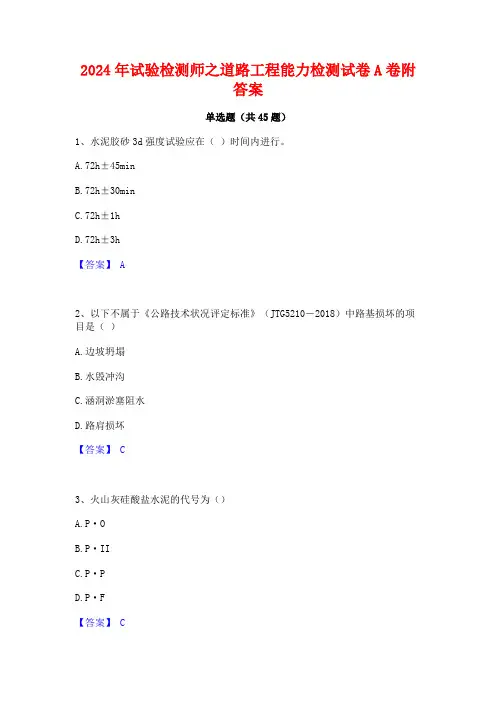 2024年试验检测师之道路工程能力检测试卷A卷附答案

单选题（共45题）

1、水泥胶砂3d强度试验应在（ ）时间内进行。

A. 72h±45min

B. 72h±30min

C. 72h±1h

D. 72h±3h

【答案】 A

2、以下不属于《公路技术状况评定标准》（JTG5210－2018）中路基损坏的项目是（ ）

A. 边坡坍塌

B. 水毁冲沟

C. 涵洞淤塞阻水

D. 路肩损坏

【答案】 C

3、火山灰硅酸盐水泥的代号为（）

A. P·O

B. P·II

C. P·P

D. P·F

【答案】 C